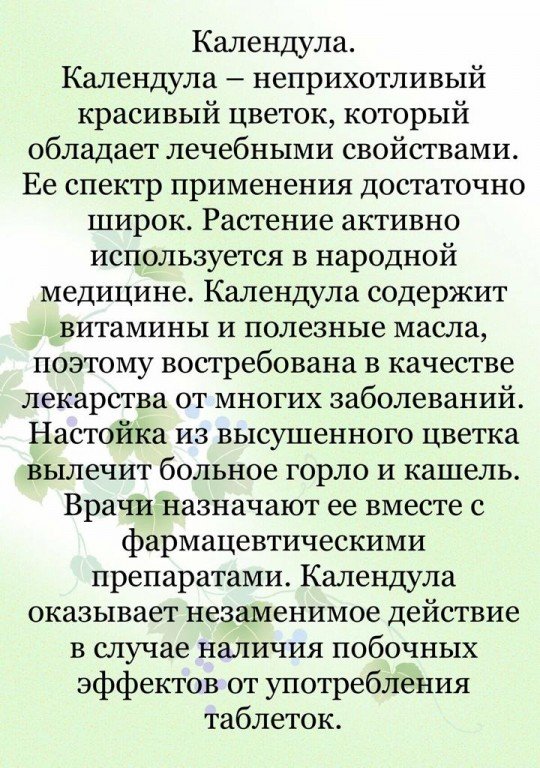 Календула.
Календула – неприхотливый красивый цветок, который обладает лечебными свойствами. Ее спектр применения достаточно широк. Растение активно используется в народной медицине. Календула содержит витамины и полезные масла, поэтому востребована в качестве лекарства от многих заболеваний. Настойка из высушенного цветка вылечит больное горло и кашель. Врачи назначают ее вместе с фармацевтическими препаратами. Календула оказывает незаменимое действие в случае наличия побочных эффектов от употребления таблеток.